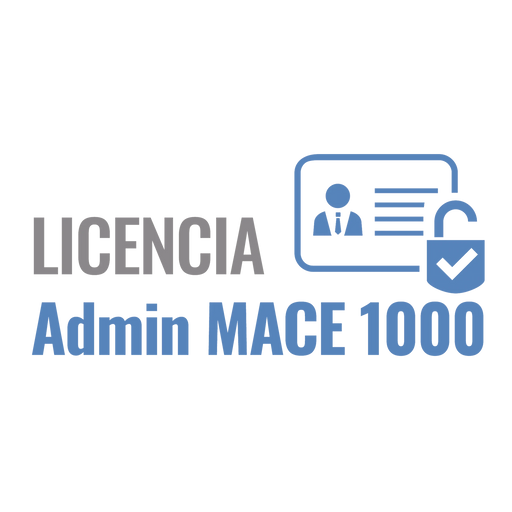 LICENCIA
Admin MACE 1000